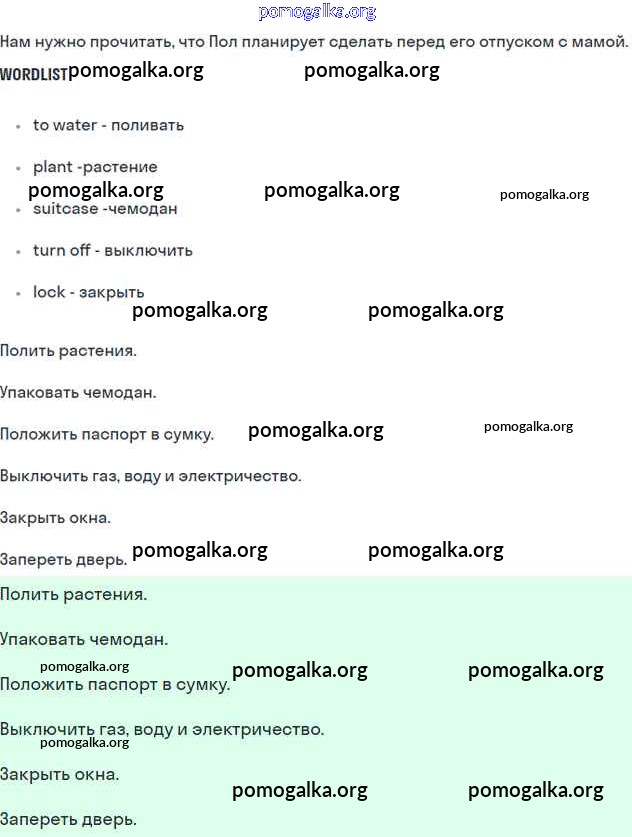 pomogalka.org

Нам нужно прочитать, что Пол планирует сделать перед его отпуском с мамой.

WORDLIST pomogalka.org pomogalka.org

- to water - поливать
- plant -растение

pomogalka.org pomogalka.org pomogalka.org

- suitcase -чемодан
- turn off - выключить
- lock - закрыть

pomogalka.org pomogalka.org

Полить растения.

Упаковать чемодан.

Положить паспорт в сумку. pomogalka.org pomogalka.org

Выключить газ, воду и электричество.

Закрыть окна.

Запереть дверь. pomogalka.org pomogalka.org

Полить растения.

Упаковать чемодан.

pomogalka.org pomogalka.org pomogalka.org

Положить паспорт в сумку.

Выключить газ, воду и электричество.

pomogalka.org

Закрыть окна.

pomogalka.org pomogalka.org

Запереть дверь.